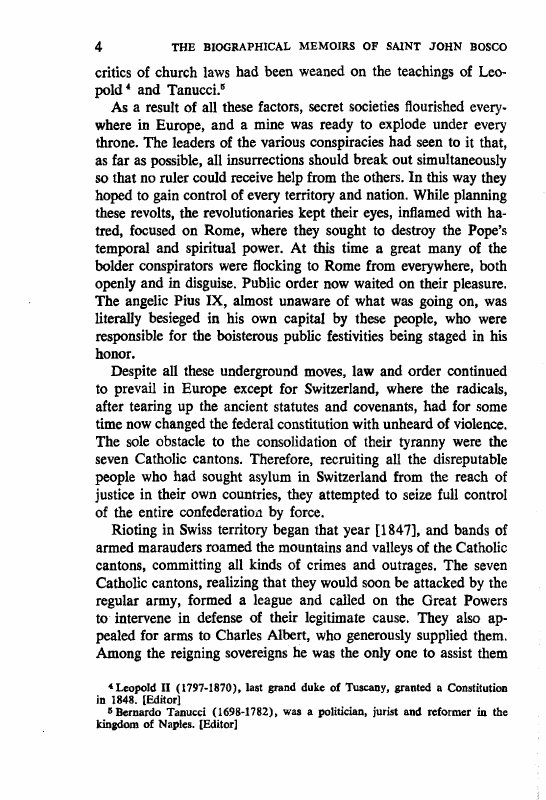 4 THE BIOGRAPHICAL MEMOIRS OF SAINT JOHN BOSCO

critics of church laws had been weaned on the teachings of Leopold $^4$ and Tanucci.$^5$

As a result of all these factors, secret societies flourished everywhere in Europe, and a mine was ready to explode under every throne. The leaders of the various conspiracies had seen to it that, as far as possible, all insurrections should break out simultaneously so that no ruler could receive help from the others. In this way they hoped to gain control of every territory and nation. While planning these revolts, the revolutionaries kept their eyes, inflamed with hatred, focused on Rome, where they sought to destroy the Pope's temporal and spiritual power. At this time a great many of the bolder conspirators were flocking to Rome from everywhere, both openly and in disguise. Public order now waited on their pleasure. The angelic Pius IX, almost unaware of what was going on, was literally besieged in his own capital by these people, who were responsible for the boisterous public festivities being staged in his honor.

Despite all these underground moves, law and order continued to prevail in Europe except for Switzerland, where the radicals, after tearing up the ancient statutes and covenants, had for some time now changed the federal constitution with unheard of violence. The sole obstacle to the consolidation of their tyranny were the seven Catholic cantons. Therefore, recruiting all the disreputable people who had sought asylum in Switzerland from the reach of justice in their own countries, they attempted to seize full control of the entire confederation by force.

Rioting in Swiss territory began that year [1847], and bands of armed marauders roamed the mountains and valleys of the Catholic cantons, committing all kinds of crimes and outrages. The seven Catholic cantons, realizing that they would soon be attacked by the regular army, formed a league and called on the Great Powers to intervene in defense of their legitimate cause. They also appealed for arms to Charles Albert, who generously supplied them. Among the reigning sovereigns he was the only one to assist them

$^4$ Leopold II (1797-1870), last grand duke of Tuscany, granted a Constitution in 1848. [Editor]
$^5$ Bernardo Tanucci (1698-1782), was a politician, jurist and reformer in the kingdom of Naples. [Editor]